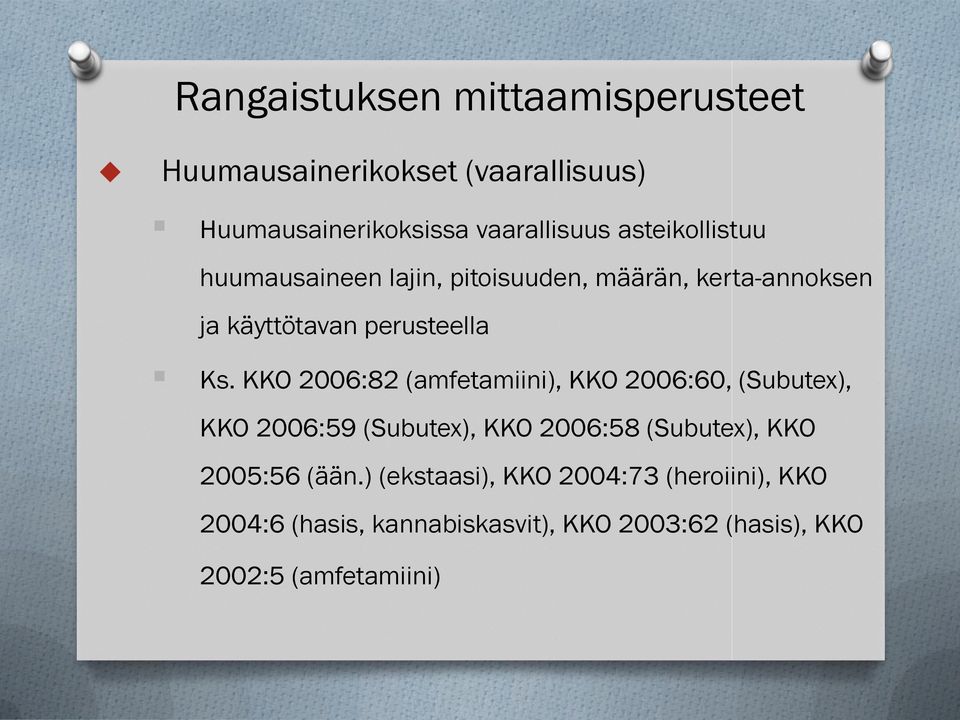 Rangaistuksen mittaamisperusteet

Huumausainerikokset (vaarallisuus)

Huumausainerikoksissa vaarallisuus asteikollistuu huumausaineen lajin, pitoisuuden, määrän, kerta-annoksen ja käyttötavan perusteella

Ks. KKO 2006:82 (amfetamiini), KKO 2006:60, (Subutex), KKO 2006:59 (Subutex), KKO 2006:58 (Subutex), KKO 2005:56 (ään.) (ekstaasi), KKO 2004:73 (heroiini), KKO 2004:6 (hasis, kannabiskasvit), KKO 2003:62 (hasis), KKO 2002:5 (amfetamiini)